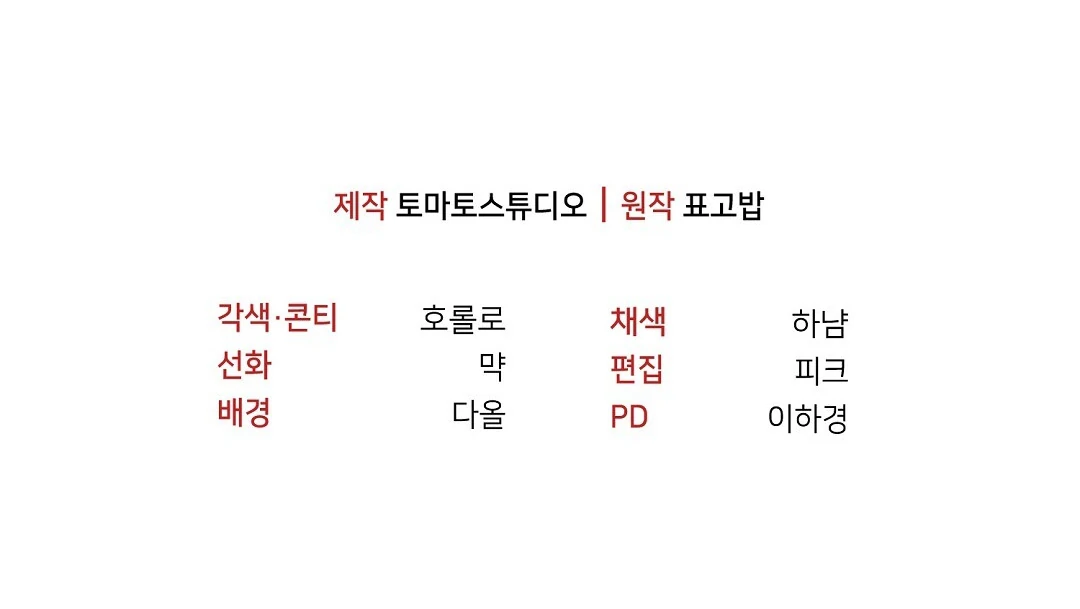 제작 토마토스튜디오 | 원작 표고밥

각색·콘티 호롤로
선화 먁
배경 다올

채색 하냠
편집 피크
PD 이하경